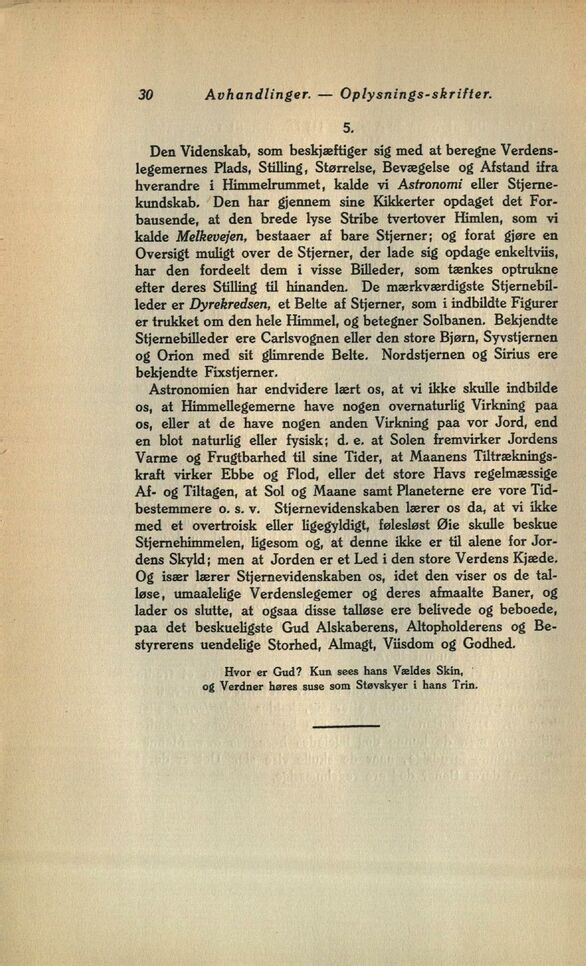 30 Avhandlinger. — Oplysnings-skrifter.

5.

Den Videnskab, som beskjæftiger sig med at beregne Verdenslegemernes Plads, Stilling, Størrelse, Bevægelse og Afstand ifra hverandre i Himmelrummet, kalde vi Astronomi eller Stjernekundskab. Den har gjennem sine Kikkerter opdaget det Forbausende, at den brede lyse Stribe tvertover Himlen, som vi kalde Melkevejen, bestaaer af bare Stjerner; og forat gjøre en Oversigt muligt over de Stjerner, der lade sig opdage enkeltviis, har den fordeelt dem i visse Billeder, som tænkes optrukne efter deres Stilling til hinanden. De mærkværdigste Stjernebilleder er Dyrekredsen, et Belte af Stjerner, som i indbildte Figurer er trukket om den hele Himmel, og betegner Solbanen. Bekjendte Stjernebilleder ere Carlsvognen eller den store Bjørn, Syvstjernen og Orion med sit glimrende Belte. Nordstjernen og Sirius ere bekjendte Fixstjerner.

Astronomien har endvidere lært os, at vi ikke skulle indbilde os, at Himmellegemerne have nogen overnaturlig Virkning paa os, eller at de have nogen anden Virkning paa vor Jord, end en blot naturlig eller fysisk; d. e. at Solen fremvirker Jordens Varme og Frugtbarhed til sine Tider, at Maanens Tiltrækningskraft virker Ebbe og Flod, eller det store Havs regelmæssige Af- og Tiltagen, at Sol og Maane samt Planeterne ere vore Tidbestemmere o. s. v. Stjernevidenskaben lærer os da, at vi ikke med et overtroisk eller ligegyldigt, følesløst Øie skulle beskue Stjernehimmelen, ligesom og, at denne ikke er til alene for Jordens Skyld; men at Jorden er et Led i den store Verdens Kjæde. Og især lærer Stjernevidenskaben os, idet den viser os de talløse, umaalelige Verdenslegemer og deres afmaalte Baner, og lader os slutte, at ogsaa disse talløse ere belivede og beboede, paa det beskueligste Gud Alskaberens, Altopholderens og Bestyrerens uendelige Storhed, Almagt, Viisdom og Godhed.

Hvor er Gud? Kun sees hans Vældes Skin,
og Verdner høres suse som Støvskyer i hans Trin.